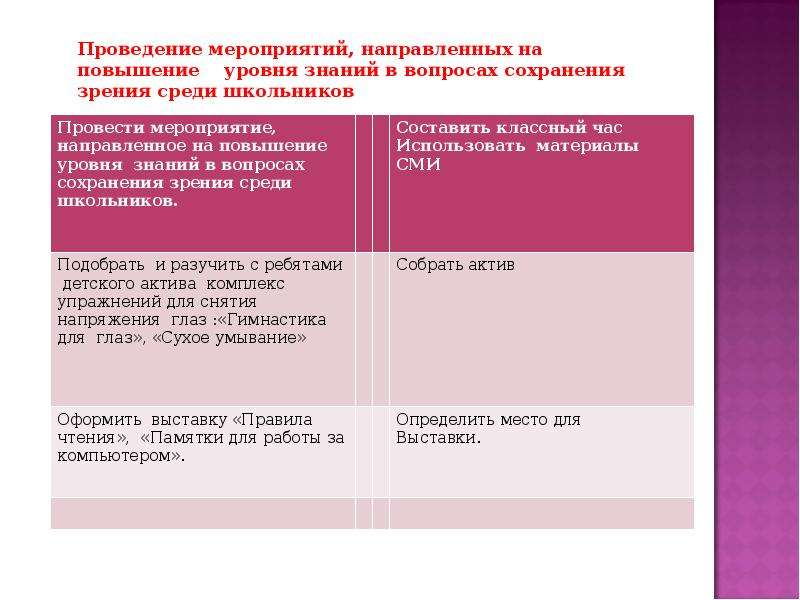 Проведение мероприятий, направленных на повышение уровня знаний в вопросах сохранения зрения среди школьников

| Провести мероприятие, направленное на повышение уровня знаний в вопросах сохранения зрения среди школьников. | | | Составить классный час Использовать материалы СМИ |
|---|---|---|---|
| Подобрать и разучить с ребятами детского актива комплекс упражнений для снятия напряжения глаз :«Гимнастика для глаз», «Сухое умывание» | | | Собрать актив |
| Оформить выставку «Правила чтения», «Памятки для работы за компьютером». | | | Определить место для Выставки. |
| | | | |